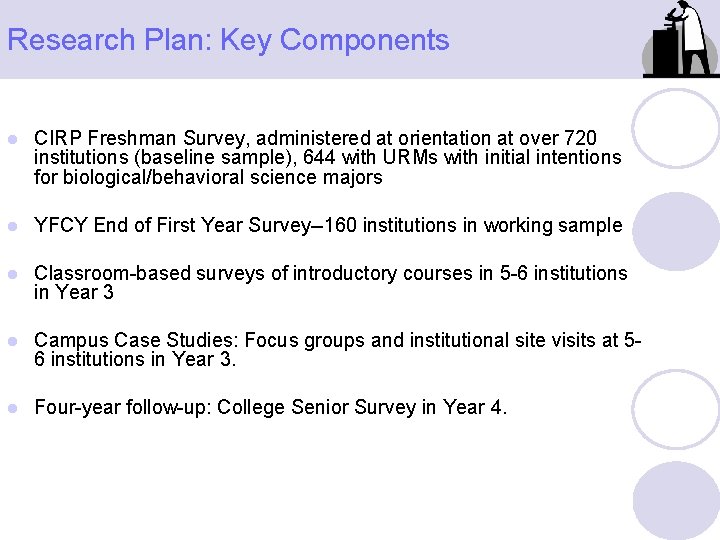 Research Plan: Key Components

- CIRP Freshman Survey, administered at orientation at over 720 institutions (baseline sample), 644 with URMs with initial intentions for biological/behavioral science majors

- YFCY End of First Year Survey–160 institutions in working sample

- Classroom-based surveys of introductory courses in 5-6 institutions in Year 3

- Campus Case Studies: Focus groups and institutional site visits at 5-6 institutions in Year 3.

- Four-year follow-up: College Senior Survey in Year 4.